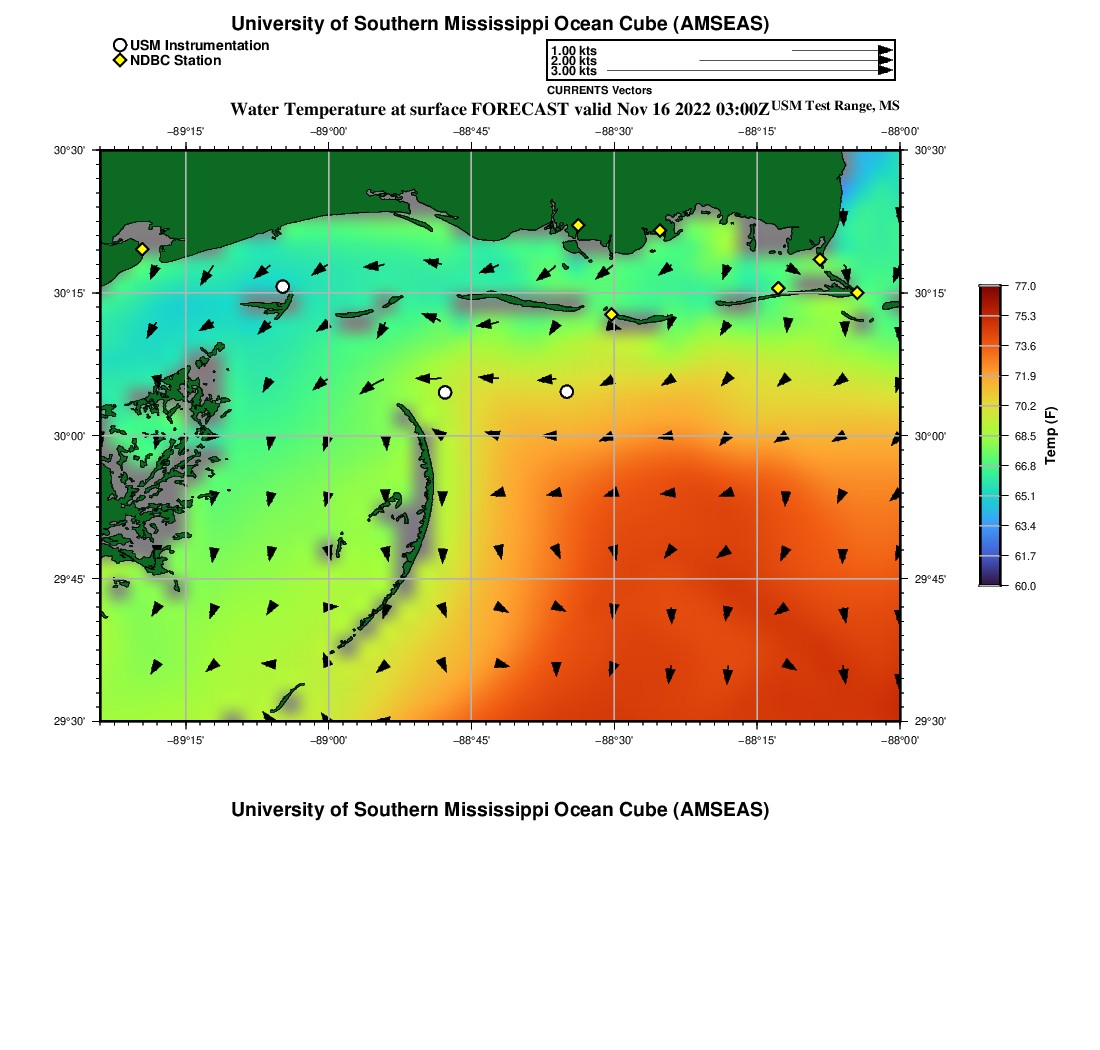 University of Southern Mississippi Ocean Cube (AMSEAS)

USM Instrumentation
NDBC Station

1.00 kts
2.00 kts
3.00 kts
CURRENTS Vectors

Water Temperature at surface FORECAST valid Nov 16 2022 03:00Z USM Test Range, MS

−89°15' −89°00' −88°45' −88°30' −88°15' −88°00'

30°30' 30°15' 30°00' 29°45' 29°30'

30°30' 30°15' 30°00' 29°45' 29°30'

−89°15' −89°00' −88°45' −88°30' −88°15' −88°00'

77.0
75.3
73.6
71.9
70.2
68.5
66.8
65.1
63.4
61.7
60.0
Temp (F)

University of Southern Mississippi Ocean Cube (AMSEAS)